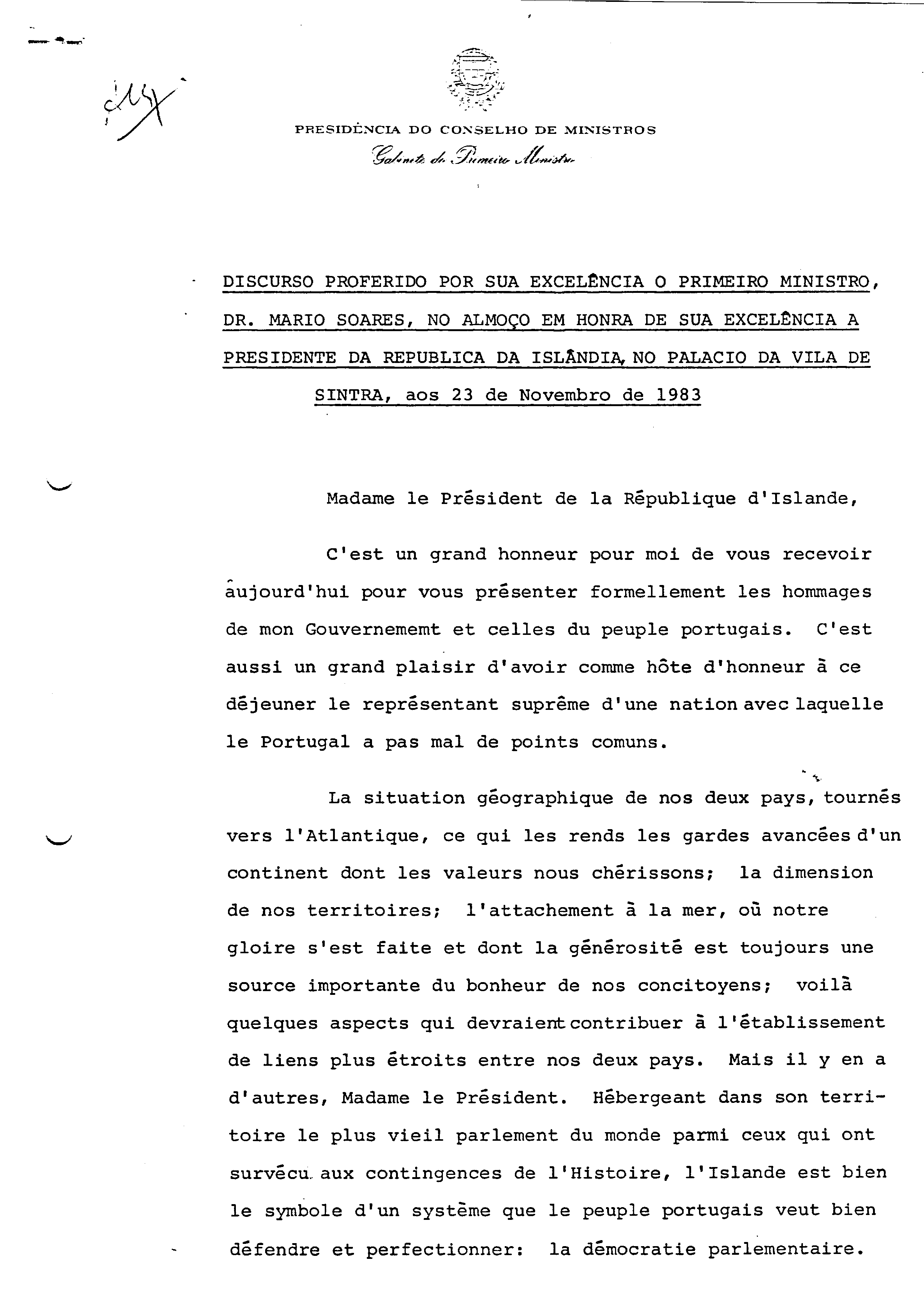 PRESIDÊNCIA DO CONSELHO DE MINISTROS
Gabinete do Primeiro Ministro

DISCURSO PROFERIDO POR SUA EXCELÊNCIA O PRIMEIRO MINISTRO, DR. MARIO SOARES, NO ALMOÇO EM HONRA DE SUA EXCELÊNCIA A PRESIDENTE DA REPUBLICA DA ISLÂNDIA, NO PALACIO DA VILA DE SINTRA, aos 23 de Novembro de 1983

Madame le Président de la République d'Islande,

C'est un grand honneur pour moi de vous recevoir aujourd'hui pour vous présenter formellement les hommages de mon Gouvernememt et celles du peuple portugais. C'est aussi un grand plaisir d'avoir comme hôte d'honneur à ce déjeuner le représentant suprême d'une nation avec laquelle le Portugal a pas mal de points comuns.

La situation géographique de nos deux pays, tournés vers l'Atlantique, ce qui les rends les gardes avancées d'un continent dont les valeurs nous chérissons; la dimension de nos territoires; l'attachement à la mer, où notre gloire s'est faite et dont la générosité est toujours une source importante du bonheur de nos concitoyens; voilà quelques aspects qui devraient contribuer à l'établissement de liens plus étroits entre nos deux pays. Mais il y en a d'autres, Madame le Président. Hébergeant dans son territoire le plus vieil parlement du monde parmi ceux qui ont survécu aux contingences de l'Histoire, l'Islande est bien le symbole d'un système que le peuple portugais veut bien défendre et perfectionner: la démocratie parlementaire.